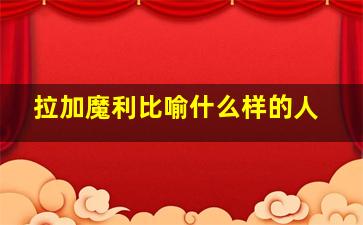 拉加魔利比喻什么样的人